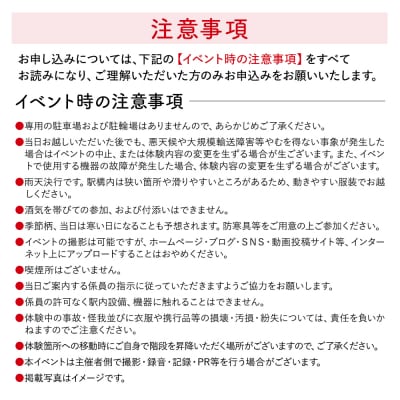 注意事項

お申し込みについては、下記の【イベント時の注意事項】をすべてお読みになり、ご理解いただいた方のみお申込みをお願いいたします。

イベント時の注意事項

●専用の駐車場および駐輪場はありませんので、あらかじめご了承ください。

●当日お越しいただいた後でも、悪天候や大規模輸送障害等やむを得ない事象が発生した場合はイベントの中止、または体験内容の変更を生ずる場合が生ございます。また、イベントで使用する機器の故障が発生した場合、体験内容の変更を生ずる場合がございます。

●雨天決行です。駅構内は狭い箇所や滑りやすいところがあるため、動きやすい服装でお越しください。

●酒気を帯びての参加、および付添いはできません。

●季節柄、当日は寒い日になることも予想されます。防寒具等をご用意の上ご参加ください。

●イベントの撮影は可能ですが、ホームページ・ブログ・SNS・動画投稿サイト等、インターネット上にアップロードすることはおやめください。

●喫煙所はございません。

●当日ご案内する係員の指示に従っていただきますようご協力をお願いします。

●係員の許可なく駅内設備、機器に触れることはできません。

●体験中の事故・怪我並びに衣服や携行品等の損壊・汚損・紛失については、責任を負いかねますのでご注意ください。

●体験箇所への移動時にご自身で階段を昇降いただく場所がございますので、ご了承ください。

●本イベントは主催者側で撮影・録音・記録・PR等を行う場合がございます。

●掲載写真はイメージです。